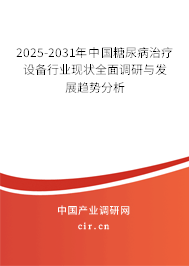 2025-2031年中国糖尿病治疗设备行业现状全面调研与发展趋势分析

中国产业调研网

cir.cn